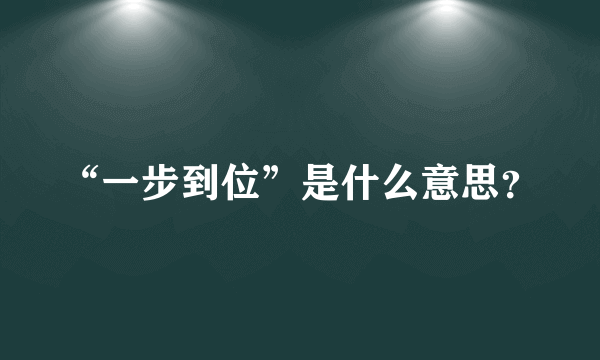 “一步到位”是什么意思?